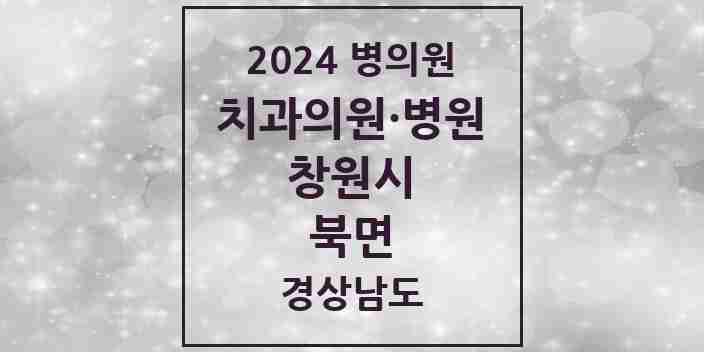 2024 병의원
치과의원·병원
창원시
북면
경상남도